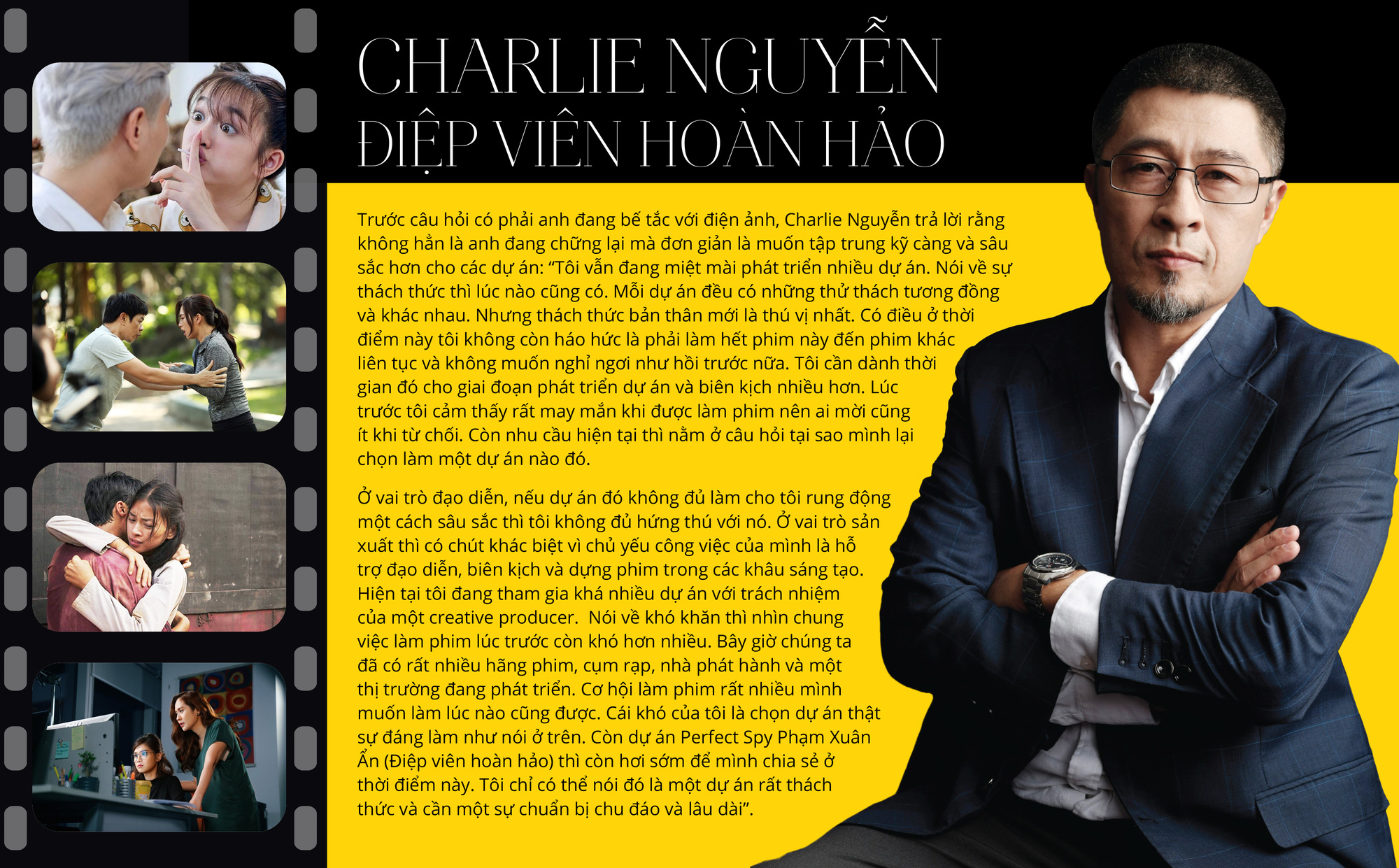 CHARLIE NGUYỄN
ĐIỆP VIÊN HOÀN HẢO

Trước câu hỏi có phải anh đang bế tắc với điện ảnh, Charlie Nguyễn trả lời rằng không hẳn là anh đang chững lại mà đơn giản là muốn tập trung kỹ càng và sâu sắc hơn cho các dự án: "Tôi vẫn đang miệt mài phát triển nhiều dự án. Nói về sự thách thức thì lúc nào cũng có. Mỗi dự án đều có những thử thách tương đồng và khác nhau. Nhưng thách thức bản thân mới là thú vị nhất. Có điều ở thời điểm này tôi không còn háo hức là phải làm hết phim này đến phim khác liên tục và không muốn nghỉ ngơi như hồi trước nữa. Tôi cần dành thời gian đó cho giai đoạn phát triển dự án và biên kịch nhiều hơn. Lúc trước tôi cảm thấy rất may mắn khi được làm phim nên ai mời cũng ít khi từ chối. Còn nhu cầu hiện tại thì nằm ở câu hỏi tại sao mình lại chọn làm một dự án nào đó.

Ở vai trò đạo diễn, nếu dự án đó không đủ làm cho tôi rung động một cách sâu sắc thì tôi không đủ hứng thú với nó. Ở vai trò sản xuất thì có chút khác biệt vì chủ yếu công việc của mình là hỗ trợ đạo diễn, biên kịch và dựng phim trong các khâu sáng tạo. Hiện tại tôi đang tham gia khá nhiều dự án với trách nhiệm của một creative producer. Nói về khó khăn thì nhìn chung việc làm phim lúc trước còn khó hơn nhiều. Bây giờ chúng ta đã có rất nhiều hãng phim, cụm rạp, nhà phát hành và một thị trường đang phát triển. Cơ hội làm phim rất nhiều mình muốn làm lúc nào cũng được. Cái khó của tôi là chọn dự án thật sự đáng làm như nói ở trên. Còn dự án Perfect Spy Phạm Xuân Ẩn (Điệp viên hoàn hảo) thì còn hơi sớm để mình chia sẻ ở thời điểm này. Tôi chỉ có thể nói đó là một dự án rất thách thức và cần một sự chuẩn bị chu đáo và lâu dài".